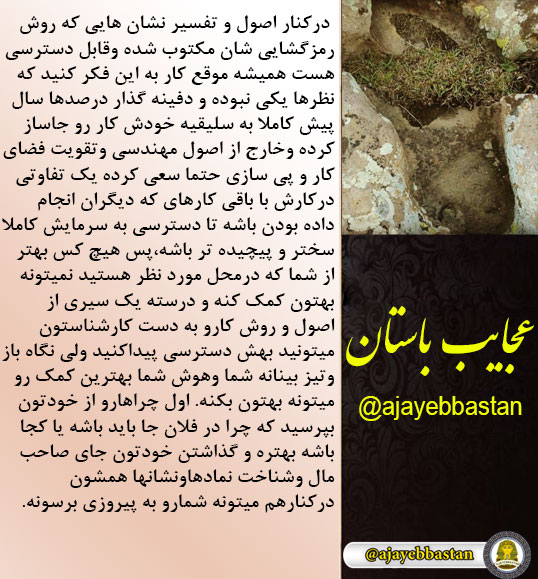 درکنار اصول و تفسیر نشان هایی که روش رمزگشایی شان مکتوب شده وقابل دسترسی هست همیشه موقع کار به این فکر کنید که نظرها یکی نبوده و دفینه گذار درصدها سال پیش کاملا به سلیقیه خودش کار رو جاساز کرده وخارج از اصول مهندسی وتقویت فضای کار و پی سازی حتما سعی کرده یک تفاوتی درکارش با باقی کارهای که دیگران انجام داده بودن باشه تا دسترسی به سرمایش کاملا سختر و پیچیده تر باشه،پس هیچ کس بهتر از شما که درمحل مورد نظر هستید نمیتونه بهتون کمک کنه و درسته یک سیری از اصول و روش کارو به دست کارشناستون میتونید بهش دسترسی پیداکنید ولی نگاه باز وتیز بینانه شما وهوش شما بهترین کمک رو میتونه بهتون بکنه. اول چراهارو از خودتون بپرسید که چرا در فلان جا باید باشه یا کجا باشه بهتره و گذاشتن خودتون جای صاحب مال وشناخت نمادهاونشانها همشون درکنارهم میتونه شمارو به پیروزی برسونه.

عجایب باستان
@ajayebbastan

@ajayebbastan